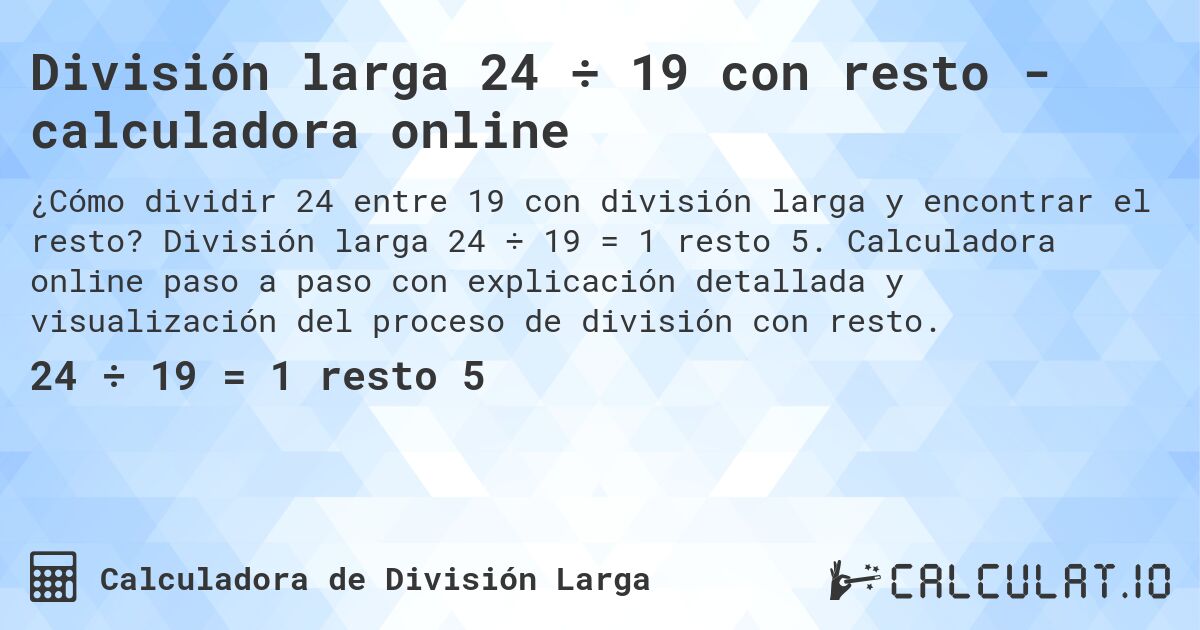 División larga 24 ÷ 19 con resto - calculadora online

¿Cómo dividir 24 entre 19 con división larga y encontrar el resto? División larga 24 ÷ 19 = 1 resto 5. Calculadora online paso a paso con explicación detallada y visualización del proceso de división con resto.

24 ÷ 19 = 1 resto 5

Calculadora de División Larga

CALCULAT.IO